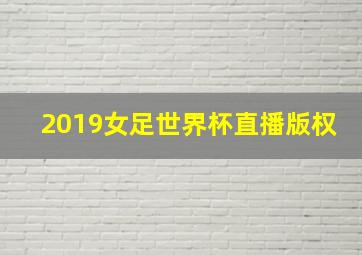 2019女足世界杯直播版权